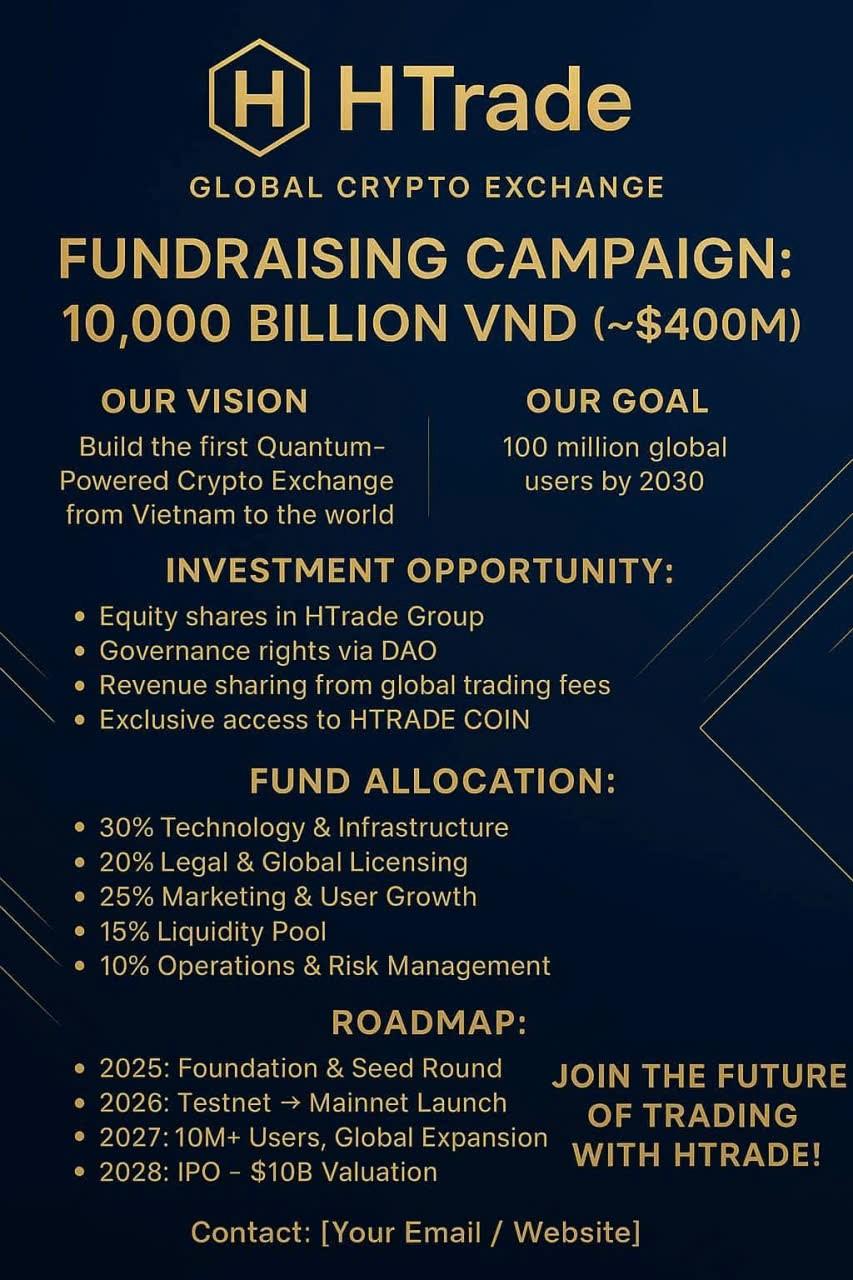 H HTrade

GLOBAL CRYPTO EXCHANGE

FUNDRAISING CAMPAIGN:
10,000 BILLION VND (~$400M)

OUR VISION
Build the first Quantum-Powered Crypto Exchange from Vietnam to the world

OUR GOAL
100 million global users by 2030

INVESTMENT OPPORTUNITY:
• Equity shares in HTrade Group
• Governance rights via DAO
• Revenue sharing from global trading fees
• Exclusive access to HTRADE COIN

FUND ALLOCATION:
• 30% Technology & Infrastructure
• 20% Legal & Global Licensing
• 25% Marketing & User Growth
• 15% Liquidity Pool
• 10% Operations & Risk Management

ROADMAP:
• 2025: Foundation & Seed Round
• 2026: Testnet → Mainnet Launch
• 2027: 10M+ Users, Global Expansion
• 2028: IPO - $10B Valuation

JOIN THE FUTURE OF TRADING WITH HTRADE!

Contact: [Your Email / Website]